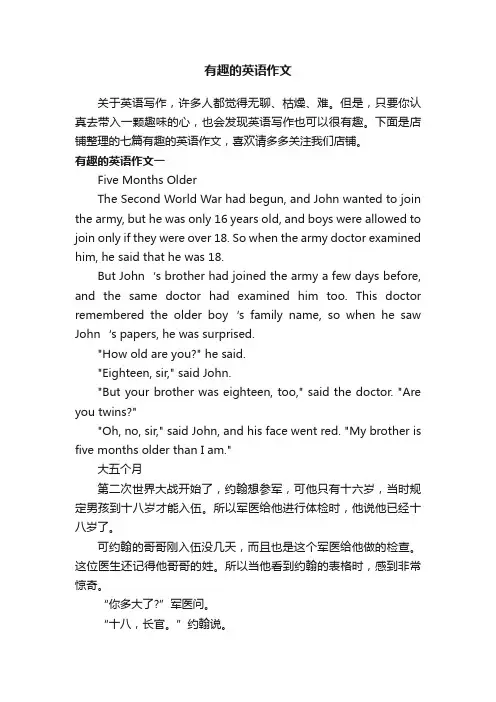 有趣的英语作文

关于英语写作，许多人都觉得无聊、枯燥、难。但是，只要你认真去带入一颗趣味的心，也会发现英语写作也可以很有趣。下面是店铺整理的七篇有趣的英语作文，喜欢请多多关注我们店铺。

有趣的英语作文一

Five Months Older

The Second World War had begun, and John wanted to join the army, but he was only 16 years old, and boys were allowed to join only if they were over 18. So when the army doctor examined him, he said that he was 18.

But John 's brother had joined the army a few days before, and the same doctor had examined him too. This doctor remembered the older boy 's family name, so when he saw John 's papers, he was surprised.

"How old are you?" he said.

"Eighteen, sir," said John.

"But your brother was eighteen, too," said the doctor. "Are you twins?"

"Oh, no, sir," said John, and his face went red. "My brother is five months older than I am."

大五个月

第二次世界大战开始了，约翰想参军，可他只有十六岁，当时规定男孩到十八岁才能入伍。所以军医给他进行体检时，他说他已经十八岁了。

可约翰的哥哥刚入伍没几天，而且也是这个军医给他做的检查。这位医生还记得他哥哥的姓。所以当他看到约翰的表格时，感到非常惊奇。

“你多大了?”军医问。

“十八，长官。”约翰说。